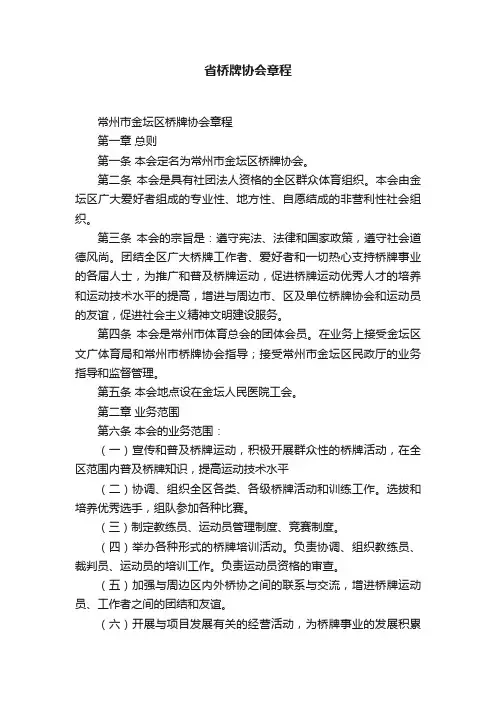 省桥牌协会章程

常州市金坛区桥牌协会章程

第一章 总则

第一条 本会定名为常州市金坛区桥牌协会。

第二条 本会是具有社团法人资格的全区群众体育组织。本会由金坛区广大爱好者组成的专业性、地方性、自愿结成的非营利性社会组织。

第三条 本会的宗旨是：遵守宪法、法律和国家政策，遵守社会道德风尚。团结全区广大桥牌工作者、爱好者和一切热心支持桥牌事业的各届人士，为推广和普及桥牌运动，促进桥牌运动优秀人才的培养和运动技术水平的提高，增进与周边市、区及单位桥牌协会和运动员的友谊，促进社会主义精神文明建设服务。

第四条 本会是常州市体育总会的团体会员。在业务上接受金坛区文广体育局和常州市桥牌协会指导；接受常州市金坛区民政厅的业务指导和监督管理。

第五条 本会地点设在金坛人民医院工会。

第二章 业务范围

第六条 本会的业务范围：

（一）宣传和普及桥牌运动，积极开展群众性的桥牌活动，在全区范围内普及桥牌知识，提高运动技术水平

（二）协调、组织全区各类、各级桥牌活动和训练工作。选拔和培养优秀选手，组队参加各种比赛。

（三）制定教练员、运动员管理制度、竞赛制度。

（四）举办各种形式的桥牌培训活动。负责协调、组织教练员、裁判员、运动员的培训工作。负责运动员资格的审查。

（五）加强与周边区内外桥协之间的联系与交流，增进桥牌运动员、工作者之间的团结和友谊。

（六）开展与项目发展有关的经营活动，为桥牌事业的发展积累